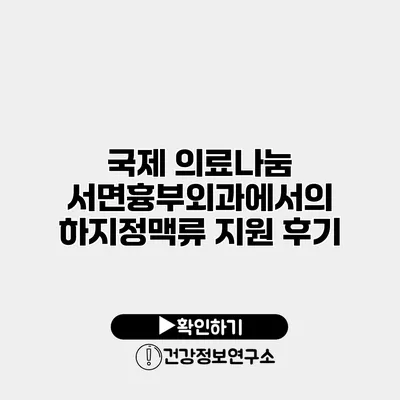 국제 의료나눔 서면흉부외과에서의 하지정맥류 지원 후기

▶확인하기

건강정보연구소